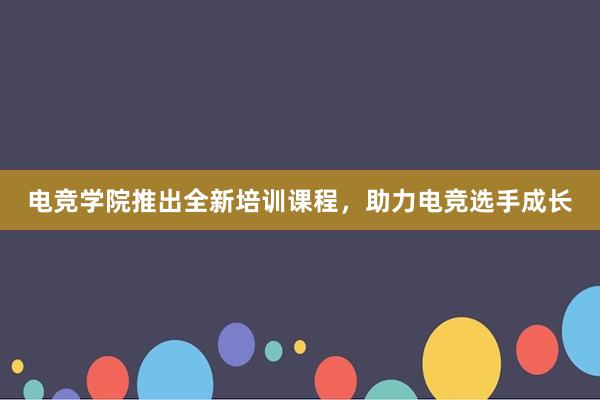 电竞学院推出全新培训课程，助力电竞选手成长